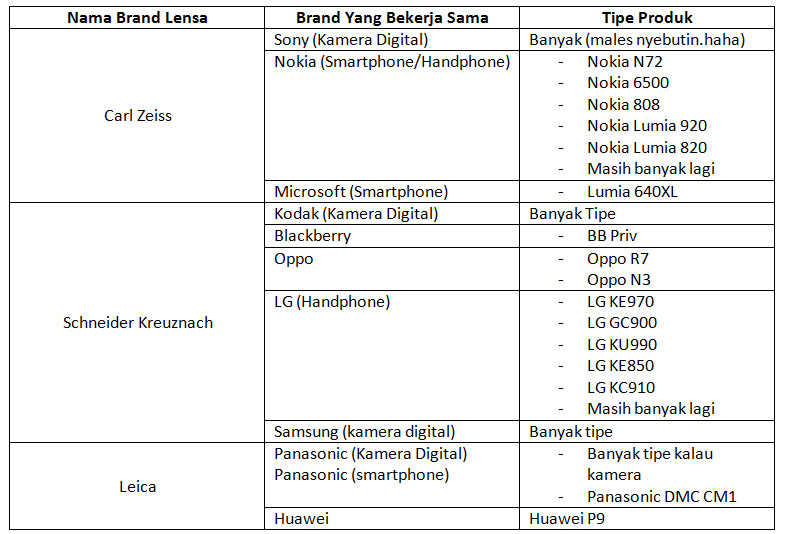 | Nama Brand Lensa | Brand Yang Bekerja Sama | Tipe Produk |
|---|---|---|
| Carl Zeiss | Sony (Kamera Digital) | Banyak (males nyebutin.haha) |
| | Nokia (Smartphone/Handphone) | - Nokia N72 - Nokia 6500 - Nokia 808 - Nokia Lumia 920 - Nokia Lumia 820 - Masih banyak lagi |
| | Microsoft (Smartphone) | - Lumia 640XL |
| Schneider Kreuznach | Kodak (Kamera Digital) | Banyak Tipe |
| | Blackberry | - BB Priv |
| | Oppo | - Oppo R7 - Oppo N3 |
| | LG (Handphone) | - LG KE970 - LG GC900 - LG KU990 - LG KE850 - LG KC910 - Masih banyak lagi |
| | Samsung (kamera digital) | Banyak tipe |
| Leica | Panasonic (Kamera Digital) Panasonic (smartphone) | - Banyak tipe kalau kamera - Panasonic DMC CM1 |
| | Huawei | Huawei P9 |